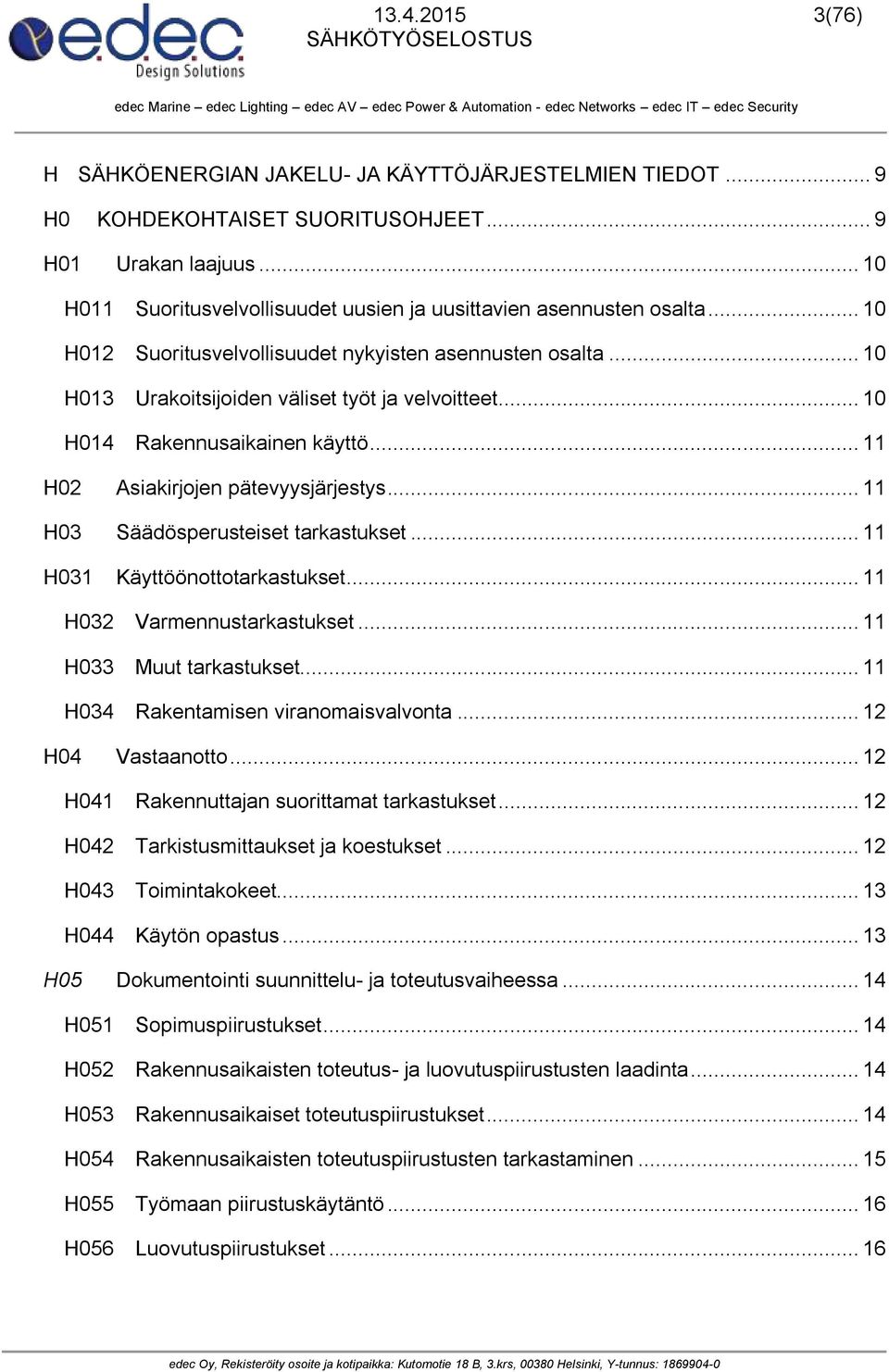 edec
Design Solutions

13.4.2015
SÄHKÖTYÖSELOSTUS

3(76)

edec Marine – edec Lighting – edec AV – edec Power & Automation - edec Networks – edec IT – edec Security

H SÄHKÖENERGIAN JAKELU- JA KÄYTTÖJÄRJESTELMIEN TIEDOT ........ 9
H0 KOHDEKOHTAISET SUORITUSOHJEET ........ 9
H01 Urakan laajuus ........ 10
H011 Suoritusvelvollisuudet uusien ja uusittavien asennusten osalta ........ 10
H012 Suoritusvelvollisuudet nykyisten asennusten osalta ........ 10
H013 Urakoitsijoiden väliset työt ja velvoitteet ........ 10
H014 Rakennusaikainen käyttö ........ 11
H02 Asiakirjojen pätevyysjärjestys ........ 11
H03 Säädösperusteiset tarkastukset ........ 11
H031 Käyttöönottotarkastukset ........ 11
H032 Varmennustarkastukset ........ 11
H033 Muut tarkastukset ........ 11
H034 Rakentamisen viranomaisvalvonta ........ 12
H04 Vastaanotto ........ 12
H041 Rakennuttajan suorittamat tarkastukset ........ 12
H042 Tarkistusmittaukset ja koestukset ........ 12
H043 Toimintakokeet ........ 13
H044 Käytön opastus ........ 13
H05 Dokumentointi suunnittelu- ja toteutusvaiheessa ........ 14
H051 Sopimuspiirustukset ........ 14
H052 Rakennusaikaisten toteutus- ja luovutuspiirustusten laadinta ........ 14
H053 Rakennusaikaiset toteutuspiirustukset ........ 14
H054 Rakennusaikaisten toteutuspiirustusten tarkastaminen ........ 15
H055 Työmaan piirustuskäytäntö ........ 16
H056 Luovutuspiirustukset ........ 16

edec Oy, Rekisteröity osoite ja kotipaikka: Kutomotie 18 B, 3.krs, 00380 Helsinki, Y-tunnus: 1869904-0